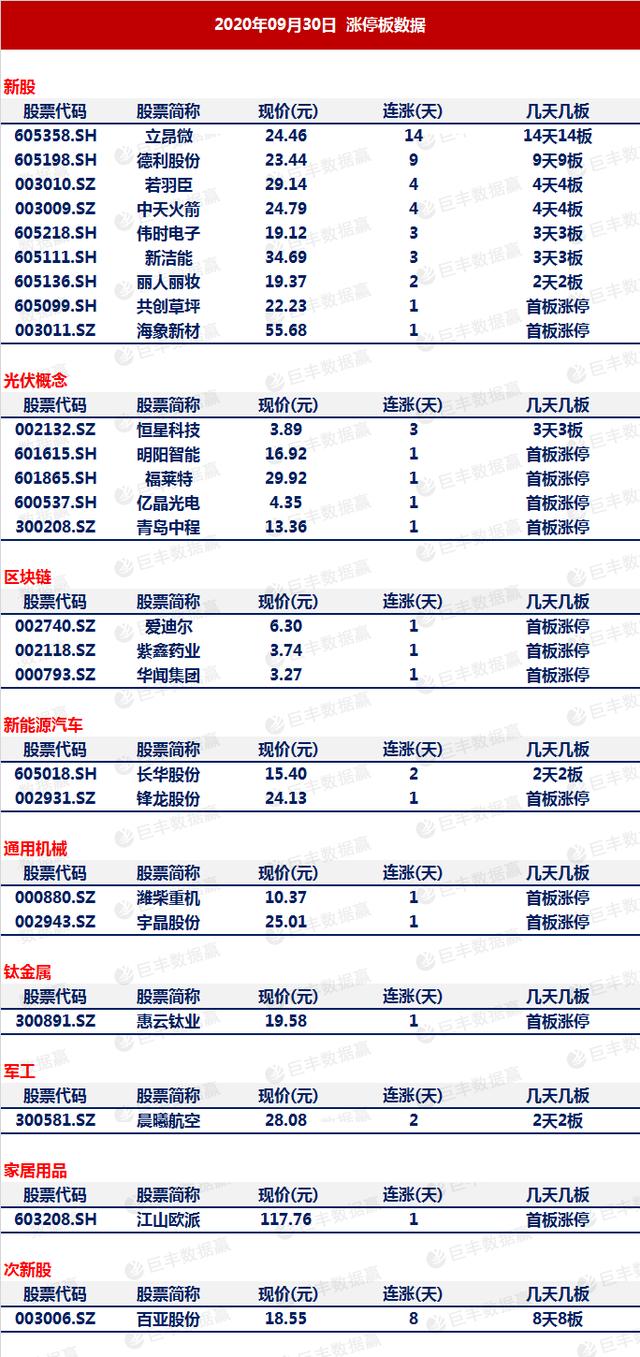 2020年09月30日 涨停板数据

新股

| 股票代码 | 股票简称 | 现价(元) | 连涨(天) | 几天几板 |
|---|---|---|---|---|
| 605358.SH | 立昂微 | 24.46 | 14 | 14天14板 |
| 605198.SH | 德利股份 | 23.44 | 9 | 9天9板 |
| 003010.SZ | 若羽臣 | 29.14 | 4 | 4天4板 |
| 003009.SZ | 中天火箭 | 24.79 | 4 | 4天4板 |
| 605218.SH | 伟时电子 | 19.12 | 3 | 3天3板 |
| 605111.SH | 新洁能 | 34.69 | 3 | 3天3板 |
| 605136.SH | 丽人丽妆 | 19.37 | 2 | 2天2板 |
| 605099.SH | 共创草坪 | 22.23 | 1 | 首板涨停 |
| 003011.SZ | 海象新材 | 55.68 | 1 | 首板涨停 |

光伏概念

| 股票代码 | 股票简称 | 现价(元) | 连涨(天) | 几天几板 |
|---|---|---|---|---|
| 002132.SZ | 恒星科技 | 3.89 | 3 | 3天3板 |
| 601615.SH | 明阳智能 | 16.92 | 1 | 首板涨停 |
| 601865.SH | 福莱特 | 29.92 | 1 | 首板涨停 |
| 600537.SH | 亿晶光电 | 4.35 | 1 | 首板涨停 |
| 300208.SZ | 青岛中程 | 13.36 | 1 | 首板涨停 |

区块链

| 股票代码 | 股票简称 | 现价(元) | 连涨(天) | 几天几板 |
|---|---|---|---|---|
| 002740.SZ | 爱迪尔 | 6.30 | 1 | 首板涨停 |
| 002118.SZ | 紫鑫药业 | 3.74 | 1 | 首板涨停 |
| 000793.SZ | 华闻集团 | 3.27 | 1 | 首板涨停 |

新能源汽车

| 股票代码 | 股票简称 | 现价(元) | 连涨(天) | 几天几板 |
|---|---|---|---|---|
| 605018.SH | 长华股份 | 15.40 | 2 | 2天2板 |
| 002931.SZ | 锋龙股份 | 24.13 | 1 | 首板涨停 |

通用机械

| 股票代码 | 股票简称 | 现价(元) | 连涨(天) | 几天几板 |
|---|---|---|---|---|
| 000880.SZ | 潍柴重机 | 10.37 | 1 | 首板涨停 |
| 002943.SZ | 宇晶股份 | 25.01 | 1 | 首板涨停 |

钛金属

| 股票代码 | 股票简称 | 现价(元) | 连涨(天) | 几天几板 |
|---|---|---|---|---|
| 300891.SZ | 惠云钛业 | 19.58 | 1 | 首板涨停 |

军工

| 股票代码 | 股票简称 | 现价(元) | 连涨(天) | 几天几板 |
|---|---|---|---|---|
| 300581.SZ | 晨曦航空 | 28.08 | 2 | 2天2板 |

家居用品

| 股票代码 | 股票简称 | 现价(元) | 连涨(天) | 几天几板 |
|---|---|---|---|---|
| 603208.SH | 江山欧派 | 117.76 | 1 | 首板涨停 |

次新股

| 股票代码 | 股票简称 | 现价(元) | 连涨(天) | 几天几板 |
|---|---|---|---|---|
| 003006.SZ | 百亚股份 | 18.55 | 8 | 8天8板 |

巨丰数据赢